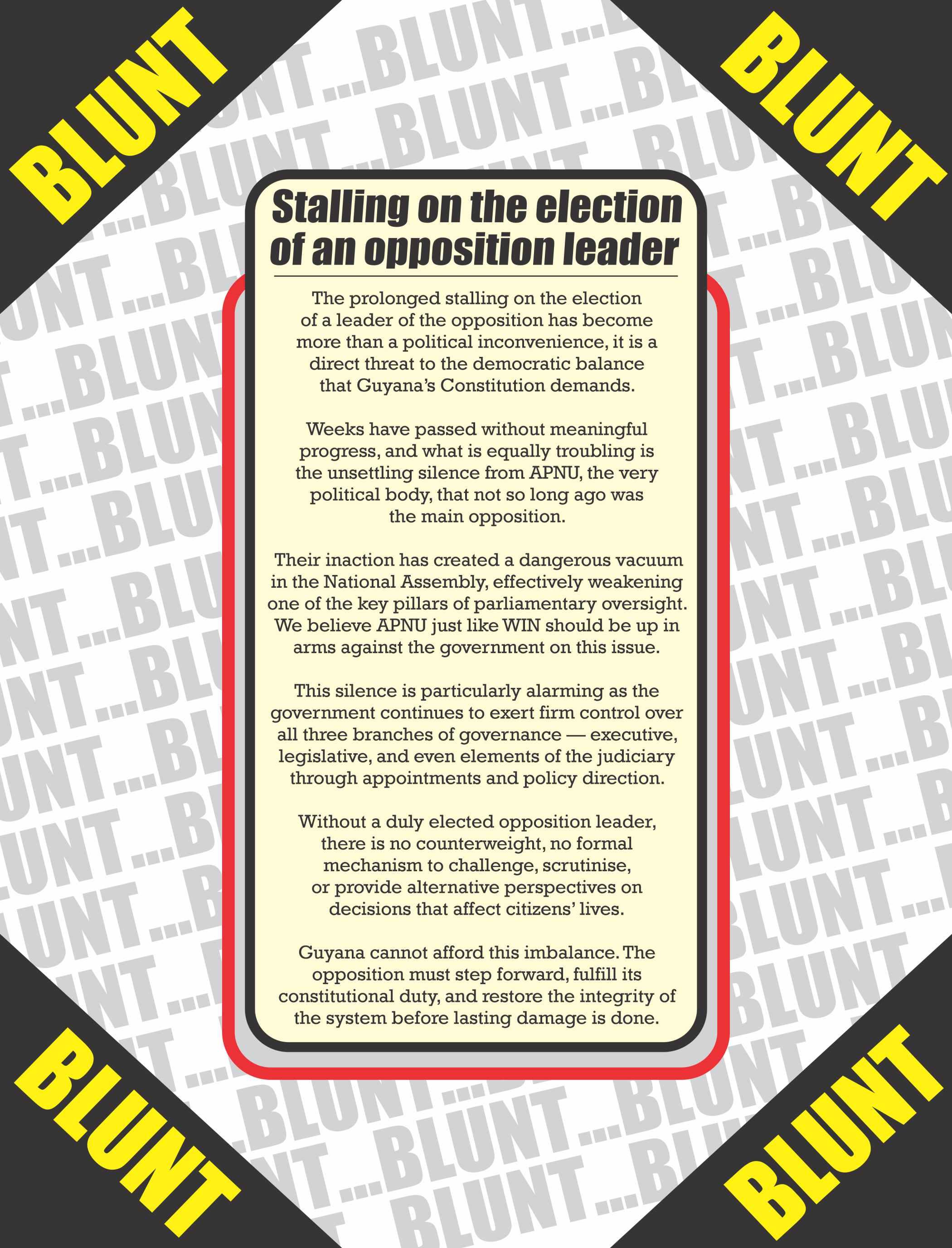 BLUNT

BLUNT

Stalling on the election of an opposition leader

The prolonged stalling on the election of a leader of the opposition has become more than a political inconvenience, it is a direct threat to the democratic balance that Guyana's Constitution demands.

Weeks have passed without meaningful progress, and what is equally troubling is the unsettling silence from APNU, the very political body, that not so long ago was the main opposition.

Their inaction has created a dangerous vacuum in the National Assembly, effectively weakening one of the key pillars of parliamentary oversight. We believe APNU just like WIN should be up in arms against the government on this issue.

This silence is particularly alarming as the government continues to exert firm control over all three branches of governance — executive, legislative, and even elements of the judiciary through appointments and policy direction.

Without a duly elected opposition leader, there is no counterweight, no formal mechanism to challenge, scrutinise, or provide alternative perspectives on decisions that affect citizens' lives.

Guyana cannot afford this imbalance. The opposition must step forward, fulfill its constitutional duty, and restore the integrity of the system before lasting damage is done.

BLUNT

BLUNT

BLUNT...BLUNT...